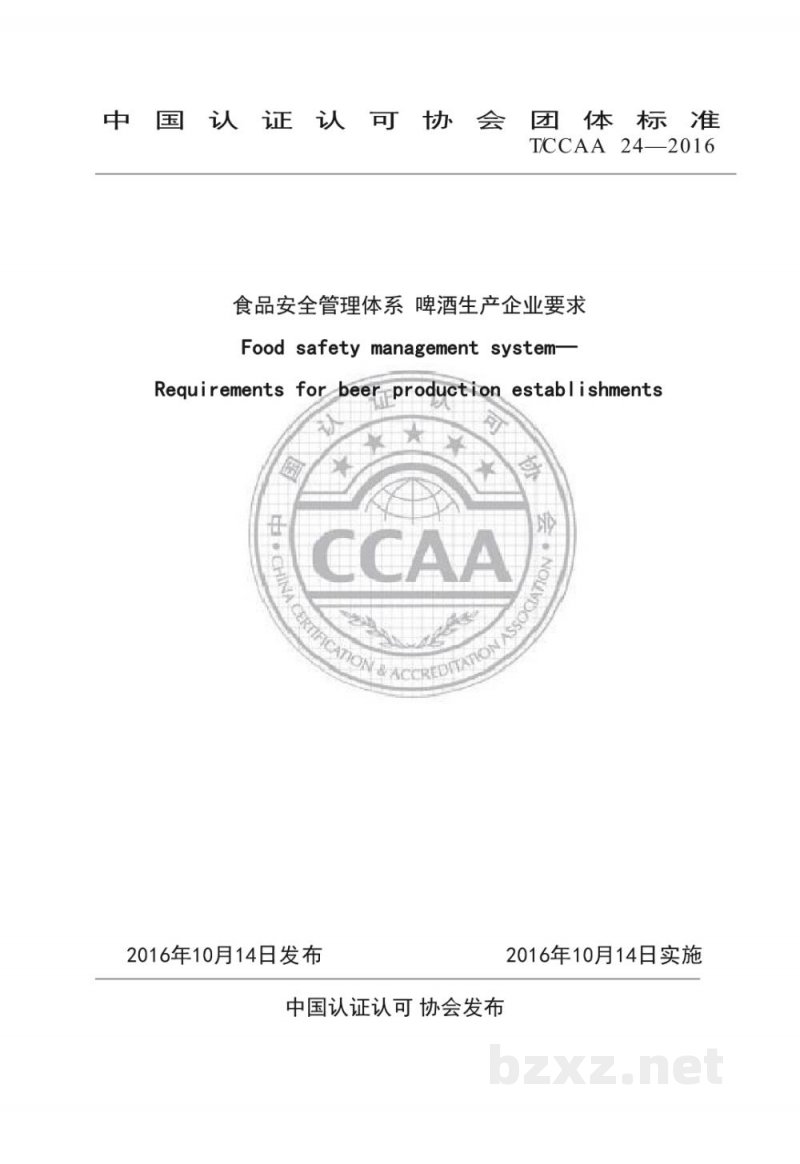 中国认证认可协会团体标准
T/CCAA 24—2016

食品安全管理体系 啤酒生产企业要求
Food safety management system—
Requirements for beer production establishments

中国认证认可协会
CCAA
CHINA CERTIFICATION & ACCREDITATION ASSOCIATION

2016年10月14日发布 2016年10月14日实施

中国认证认可 协会发布

bzxz.net